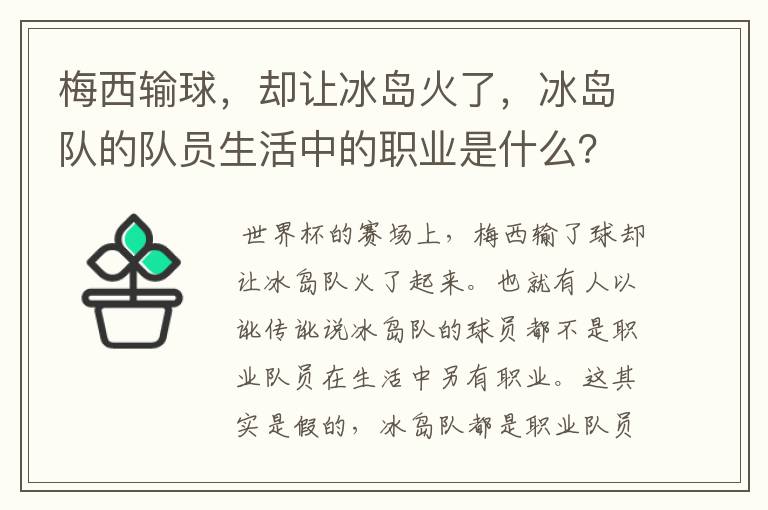 梅西输球，却让冰岛火了，冰岛队的队员生活中的职业是什么？

世界杯的赛场上，梅西输了球却让冰岛队火了起来。也就有人以讹传讹说冰岛队的球员都不是职业队员在生活中另有职业。这其实是假的，冰岛队都是职业队员